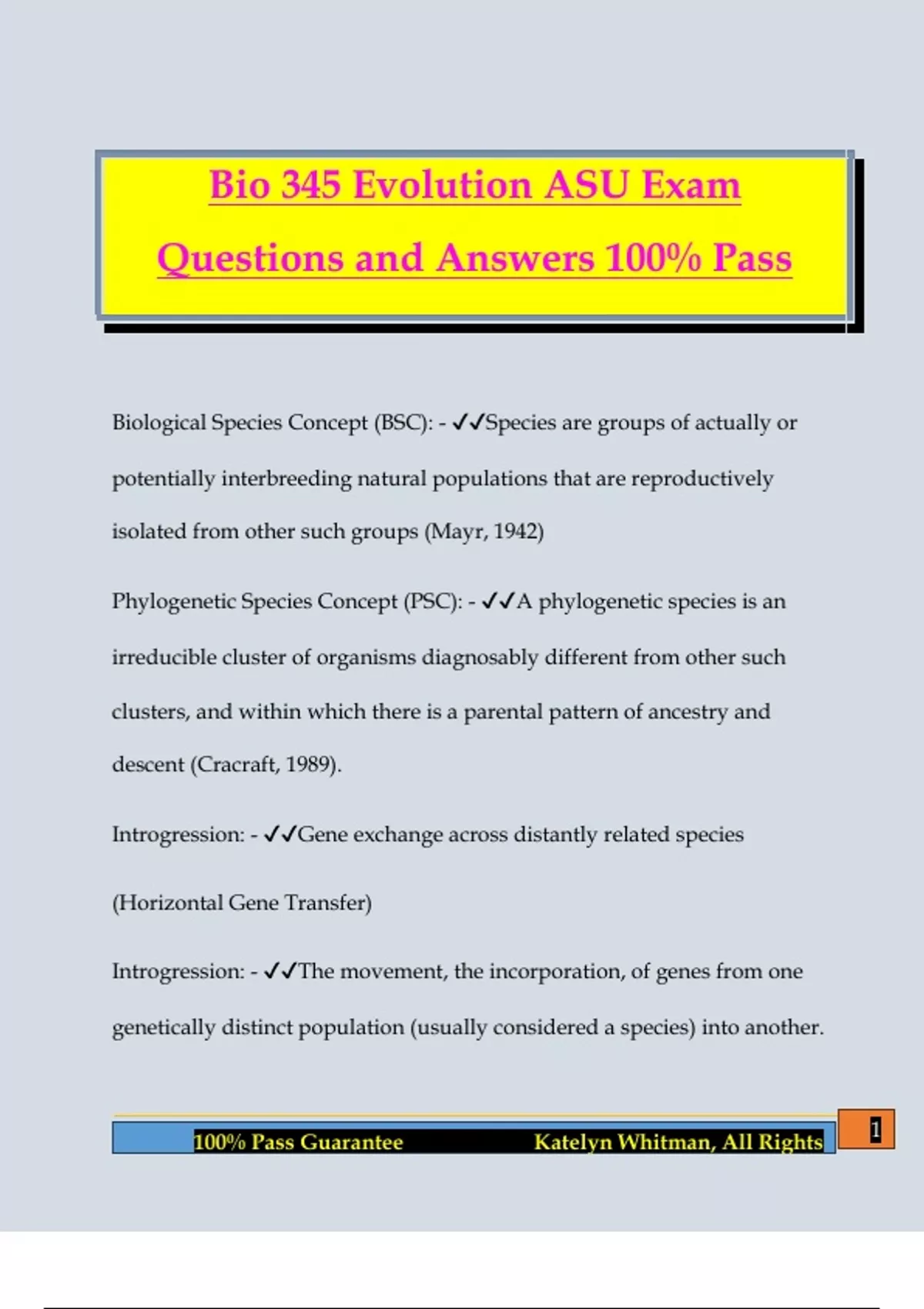 Bio 345 Evolution ASU Exam Questions and Answers 100% Pass

Biological Species Concept (BSC): - ✓✓Species are groups of actually or potentially interbreeding natural populations that are reproductively isolated from other such groups (Mayr, 1942)

Phylogenetic Species Concept (PSC): - ✓✓A phylogenetic species is an irreducible cluster of organisms diagnosably different from other such clusters, and within which there is a parental pattern of ancestry and descent (Cracraft, 1989).

Introgression: - ✓✓Gene exchange across distantly related species (Horizontal Gene Transfer)

Introgression: - ✓✓The movement, the incorporation, of genes from one genetically distinct population (usually considered a species) into another.

100% Pass Guarantee Katelyn Whitman, All Rights

1